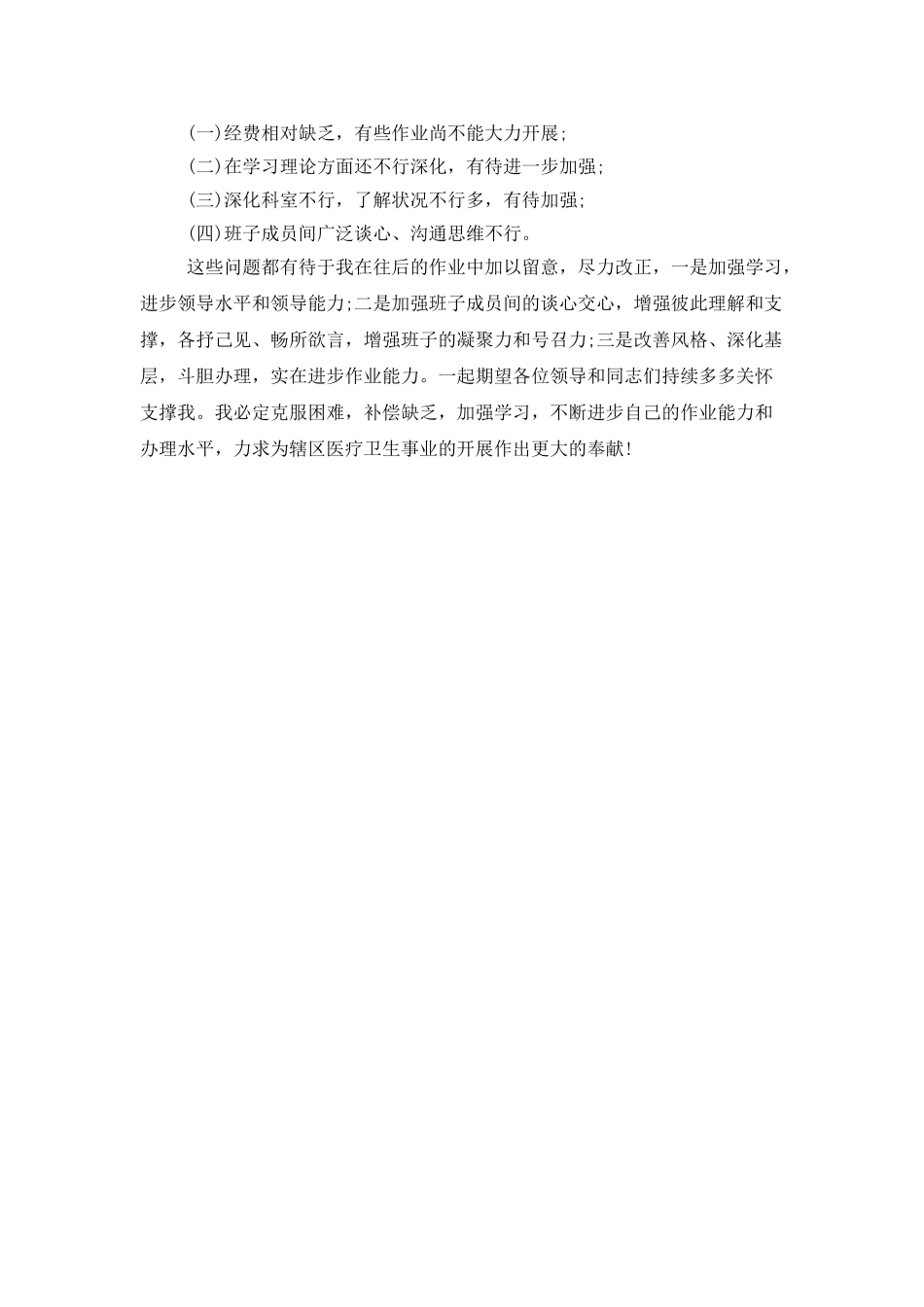 (一)经费相对缺乏，有些作业尚不能大力开展;

(二)在学习理论方面还不行深化，有待进一步加强;

(三)深化科室不行，了解状况不行多，有待加强;

(四)班子成员间广泛谈心、沟通思维不行。

这些问题都有待于我在往后的作业中加以留意，尽力改正，一是加强学习，进步领导水平和领导能力;二是加强班子成员间的谈心交心，增强彼此理解和支撑，各抒己见、畅所欲言，增强班子的凝聚力和号召力;三是改善风格、深化基层，斗胆办理，实在进步作业能力。一起期望各位领导和同志们持续多多关怀支撑我。我必定克服困难，补偿缺乏，加强学习，不断进步自己的作业能力和办理水平，力求为辖区医疗卫生事业的开展作出更大的奉献!